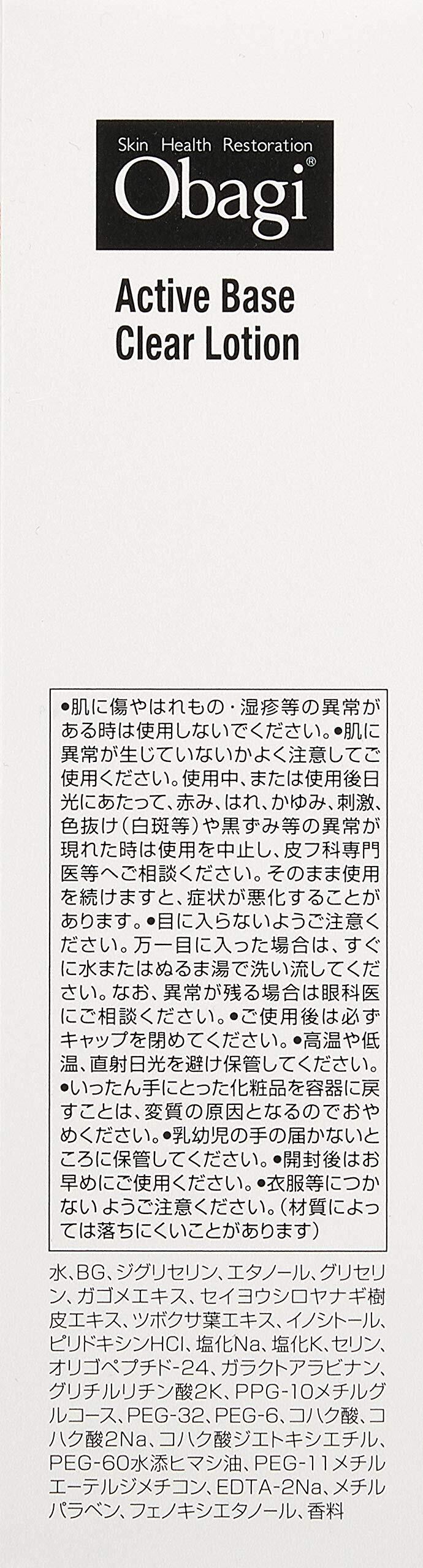 Skin Health Restoration
Obagi®

Active Base
Clear Lotion

●肌に傷やはれもの・湿疹等の異常がある時は使用しないでください。●肌に異常が生じていないかよく注意してご使用ください。使用中、または使用後日光にあたって、赤み、はれ、かゆみ、刺激、色抜け（白斑等）や黒ずみ等の異常が現れた時は使用を中止し、皮フ科専門医等へご相談ください。そのまま使用を続けますと、症状が悪化することがあります。●目に入らないようご注意ください。万一目に入った場合は、すぐに水またはぬるま湯で洗い流してください。なお、異常が残る場合は眼科医にご相談ください。●ご使用後は必ずキャップを閉めてください。●高温や低温、直射日光を避け保管してください。●いったん手にとった化粧品を容器に戻すことは、変質の原因となるのでおやめください。●乳幼児の手の届かないところに保管してください。●開封後はお早めにご使用ください。●衣服等につかないようご注意ください。（材質によっては落ちにくいことがあります）

水、BG、ジグリセリン、エタノール、グリセリン、ガゴメエキス、セイヨウシロヤナギ樹皮エキス、ツボクサ葉エキス、イノシトール、ピリドキシンHCl、塩化Na、塩化K、セリン、オリゴペプチド-24、ガラクトアラビナン、グリチルリチン酸2K、PPG-10メチルグルコース、PEG-32、PEG-6、コハク酸、コハク酸2Na、コハク酸ジエトキシエチル、PEG-60水添ヒマシ油、PEG-11メチルエーテルジメチコン、EDTA-2Na、メチルパラベン、フェノキシエタノール、香料